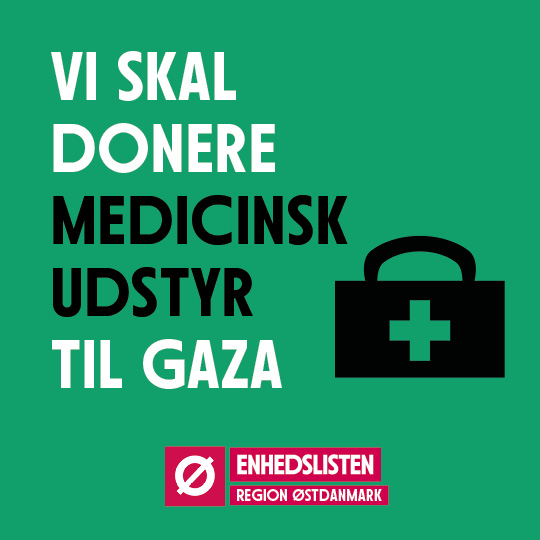 VI SKAL DONERE MEDICINSK UDSTYR TIL GAZA

Ø ENHEDSLISTEN
REGION ØSTDANMARK